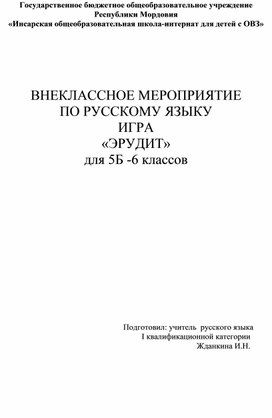 Государственное бюджетное общеобразовательное учреждение Республики Мордовия
«Инсарская общеобразовательная школа-интернат для детей с ОВЗ»

ВНЕКЛАССНОЕ МЕРОПРИЯТИЕ
ПО РУССКОМУ ЯЗЫКУ
ИГРА
«ЭРУДИТ»
для 5Б -6 классов

Подготовил: учитель русского языка
I квалификационной категории
Жданкина И.Н.